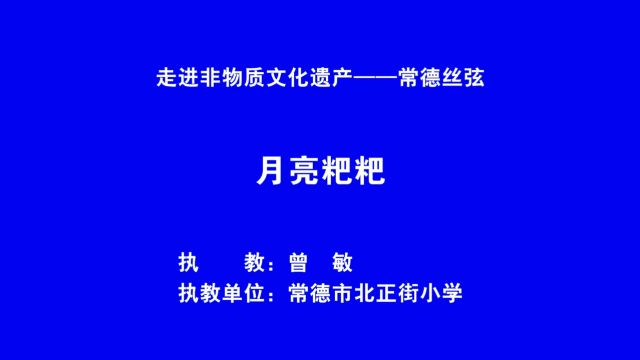 走进非物质文化遗产——常德丝弦

月亮粑粑

执　　教：曾　敏
执教单位：常德市北正街小学